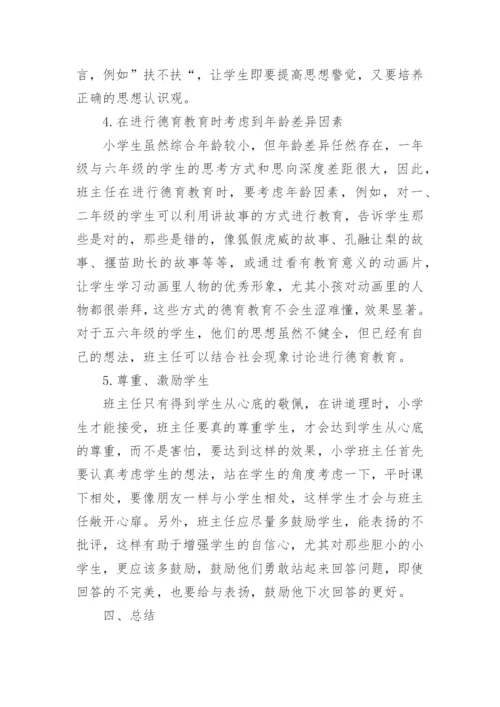 言，例如”扶不扶“，让学生即要提高思想警觉，又要培养正确的思想认识观。

4.在进行德育教育时考虑到年龄差异因素

小学生虽然综合年龄较小，但年龄差异任然存在，一年级与六年级的学生的思考方式和思向深度差距很大，因此，班主任在进行德育教育时，要考虑年龄因素，例如，对一、二年级的学生可以利用讲故事的方式进行教育，告诉学生那些是对的，那些是错的，像狐假虎威的故事、孔融让梨的故事、揠苗助长的故事等等，或通过看有教育意义的动画片，让学生学习动画里人物的优秀形象，尤其小孩对动画里的人物都很崇拜，这些方式的德育教育不会生涩难懂，效果显著。对于五六年级的学生，他们的思想虽然不健全，但已经有自己的想法，班主任可以结合社会现象讨论进行德育教育。

5.尊重、激励学生

班主任只有得到学生从心底的敬佩，在讲道理时，小学生才能接受，班主任要真的尊重学生，才会达到学生从心底的尊重，而不是害怕，要达到这样的效果，小学班主任首先要认真考虑学生的想法，站在学生的角度考虑一下，平时课下相处，要像朋友一样与小学生相处，这样学生才会与班主任敞开心扉。另外，班主任应尽量多鼓励学生，能表扬的不批评，这样有助于增强学生的自信心，尤其对那些胆小的小学生，更应该多鼓励，鼓励他们勇敢站起来回答问题，即使回答的不完美，也要给与表扬，鼓励他下次回答的更好。

四、总结